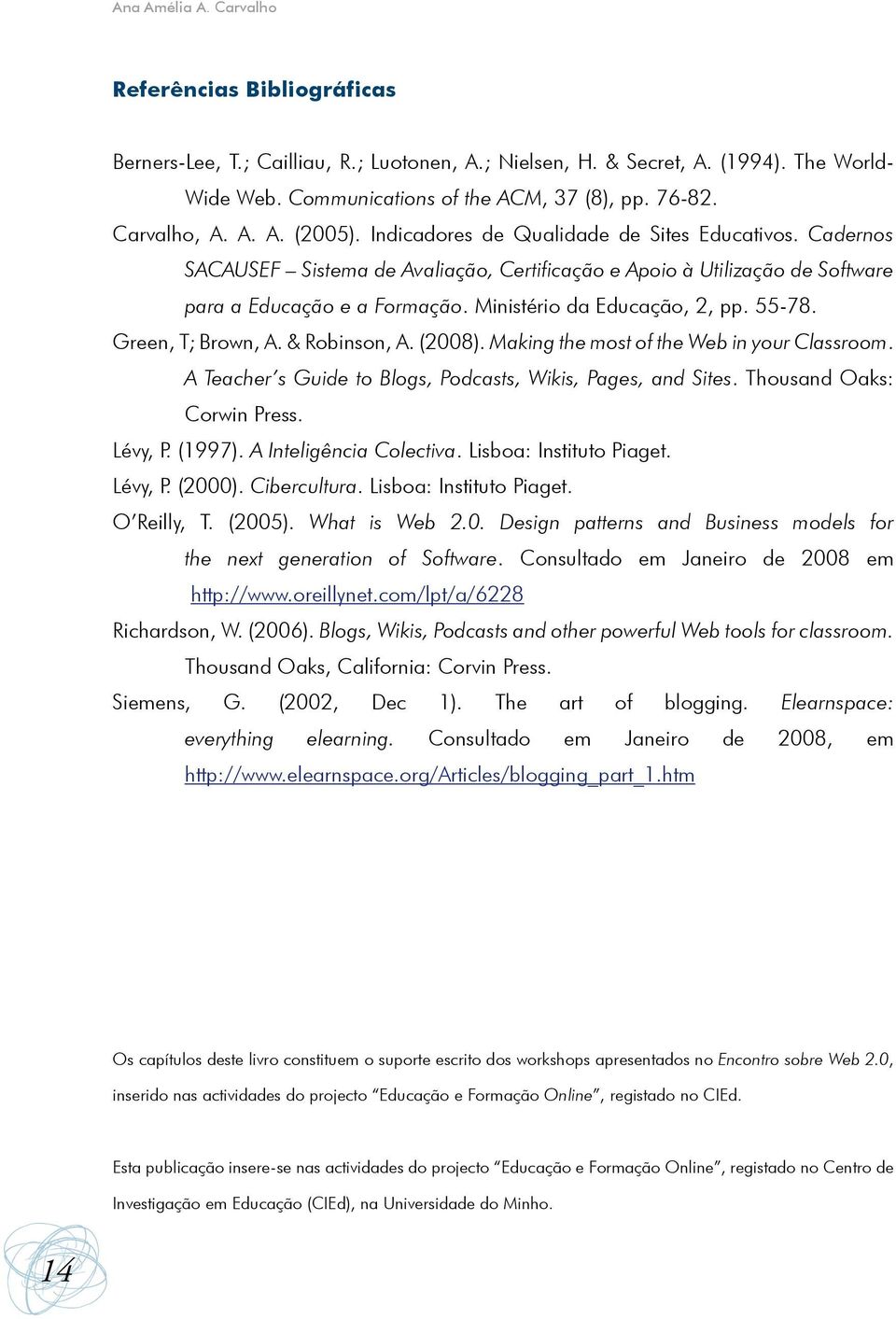 Ana Amélia A. Carvalho

Referências Bibliográficas

Berners-Lee, T.; Cailliau, R.; Luotonen, A.; Nielsen, H. & Secret, A. (1994). The World-Wide Web. Communications of the ACM, 37 (8), pp. 76-82.

Carvalho, A. A. A. (2005). Indicadores de Qualidade de Sites Educativos. Cadernos SACAUSEF – Sistema de Avaliação, Certificação e Apoio à Utilização de Software para a Educação e a Formação. Ministério da Educação, 2, pp. 55-78.

Green, T; Brown, A. & Robinson, A. (2008). Making the most of the Web in your Classroom. A Teacher's Guide to Blogs, Podcasts, Wikis, Pages, and Sites. Thousand Oaks: Corwin Press.

Lévy, P. (1997). A Inteligência Colectiva. Lisboa: Instituto Piaget.

Lévy, P. (2000). Cibercultura. Lisboa: Instituto Piaget.

O'Reilly, T. (2005). What is Web 2.0. Design patterns and Business models for the next generation of Software. Consultado em Janeiro de 2008 em http://www.oreillynet.com/lpt/a/6228

Richardson, W. (2006). Blogs, Wikis, Podcasts and other powerful Web tools for classroom. Thousand Oaks, California: Corvin Press.

Siemens, G. (2002, Dec 1). The art of blogging. Elearnspace: everything elearning. Consultado em Janeiro de 2008, em http://www.elearnspace.org/Articles/blogging_part_1.htm

Os capítulos deste livro constituem o suporte escrito dos workshops apresentados no Encontro sobre Web 2.0, inserido nas actividades do projecto "Educação e Formação Online", registado no CIEd.

Esta publicação insere-se nas actividades do projecto "Educação e Formação Online", registado no Centro de Investigação em Educação (CIEd), na Universidade do Minho.

14